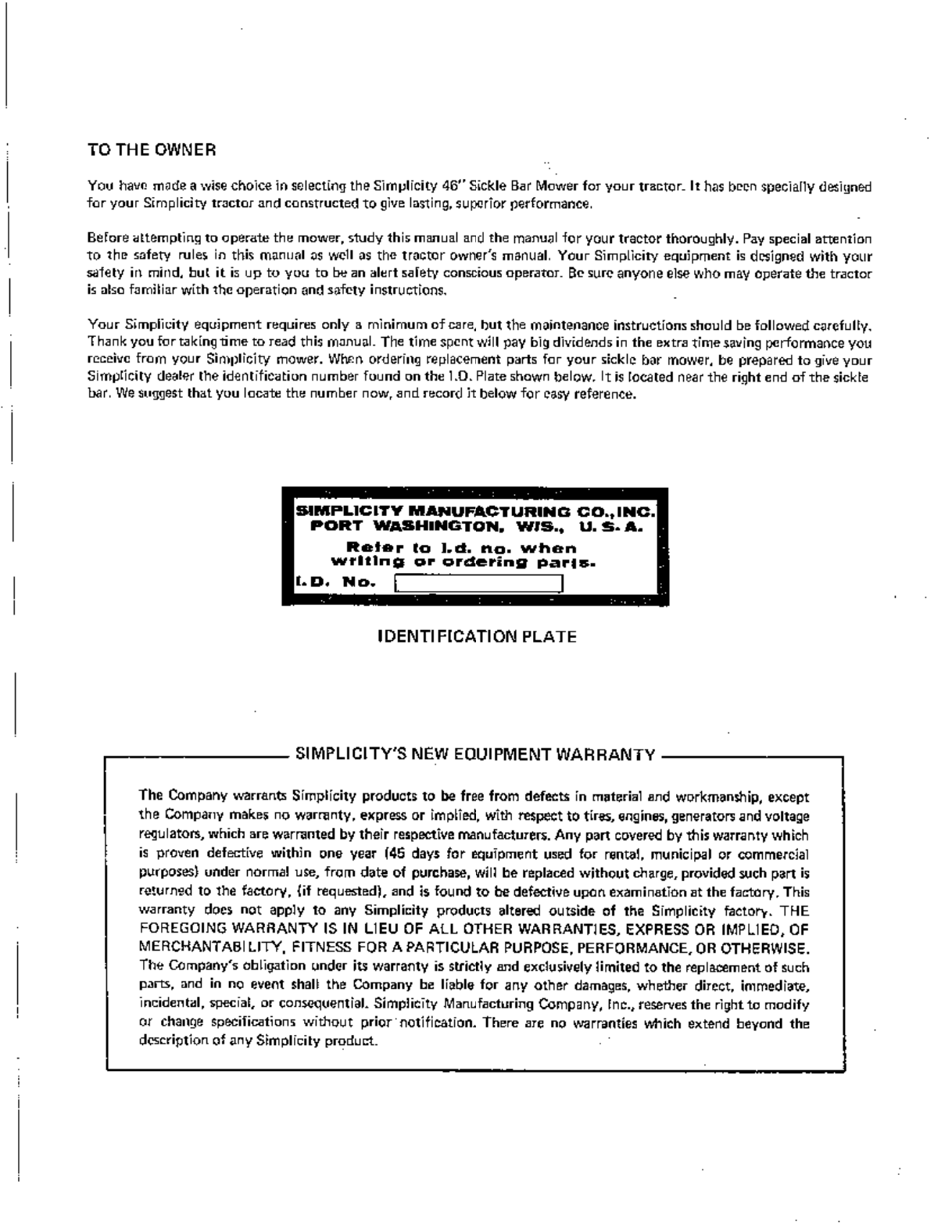 TO THE OWNER

You have made a wise choice in selecting the Simplicity 46" Sickle Bar Mower for your tractor. It has been specially designed for your Simplicity tractor and constructed to give lasting, superior performance.

Before attempting to operate the mower, study this manual and the manual for your tractor thoroughly. Pay special attention to the safety rules in this manual as well as the tractor owner's manual. Your Simplicity equipment is designed with your safety in mind, but it is up to you to be an alert safety conscious operator. Be sure anyone else who may operate the tractor is also familiar with the operation and safety instructions.

Your Simplicity equipment requires only a minimum of care, but the maintenance instructions should be followed carefully. Thank you for taking time to read this manual. The time spent will pay big dividends in the extra time saving performance you receive from your Simplicity mower. When ordering replacement parts for your sickle bar mower, be prepared to give your Simplicity dealer the identification number found on the I.D. Plate shown below. It is located near the right end of the sickle bar. We suggest that you locate the number now, and record it below for easy reference.

SIMPLICITY MANUFACTURING CO., INC.
PORT WASHINGTON, WIS., U. S. A.
Refer to I.d. no. when writing or ordering parts.
I.D. No.

IDENTIFICATION PLATE

SIMPLICITY'S NEW EQUIPMENT WARRANTY

The Company warrants Simplicity products to be free from defects in material and workmanship, except the Company makes no warranty, express or implied, with respect to tires, engines, generators and voltage regulators, which are warranted by their respective manufacturers. Any part covered by this warranty which is proven defective within one year (45 days for equipment used for rental, municipal or commercial purposes) under normal use, from date of purchase, will be replaced without charge, provided such part is returned to the factory, (if requested), and is found to be defective upon examination at the factory. This warranty does not apply to any Simplicity products altered outside of the Simplicity factory. THE FOREGOING WARRANTY IS IN LIEU OF ALL OTHER WARRANTIES, EXPRESS OR IMPLIED, OF MERCHANTABILITY, FITNESS FOR A PARTICULAR PURPOSE, PERFORMANCE, OR OTHERWISE. The Company's obligation under its warranty is strictly and exclusively limited to the replacement of such parts, and in no event shall the Company be liable for any other damages, whether direct, immediate, incidental, special, or consequential. Simplicity Manufacturing Company, Inc., reserves the right to modify or change specifications without prior notification. There are no warranties which extend beyond the description of any Simplicity product.